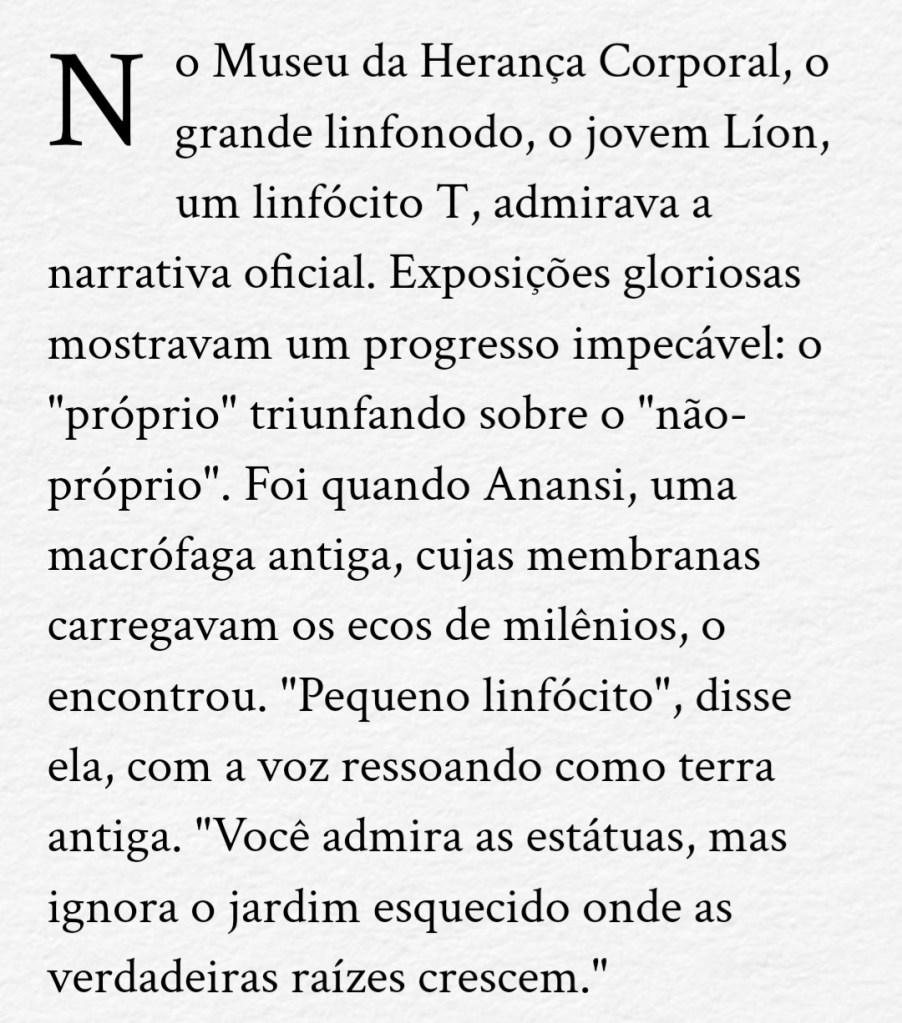 No Museu da Herança Corporal, o grande linfonodo, o jovem Líon, um linfócito T, admirava a narrativa oficial. Exposições gloriosas mostravam um progresso impecável: o "próprio" triunfando sobre o "não-próprio". Foi quando Anansi, uma macrófaga antiga, cujas membranas carregavam os ecos de milênios, o encontrou. "Pequeno linfócito", disse ela, com a voz ressoando como terra antiga. "Você admira as estátuas, mas ignora o jardim esquecido onde as verdadeiras raízes crescem."